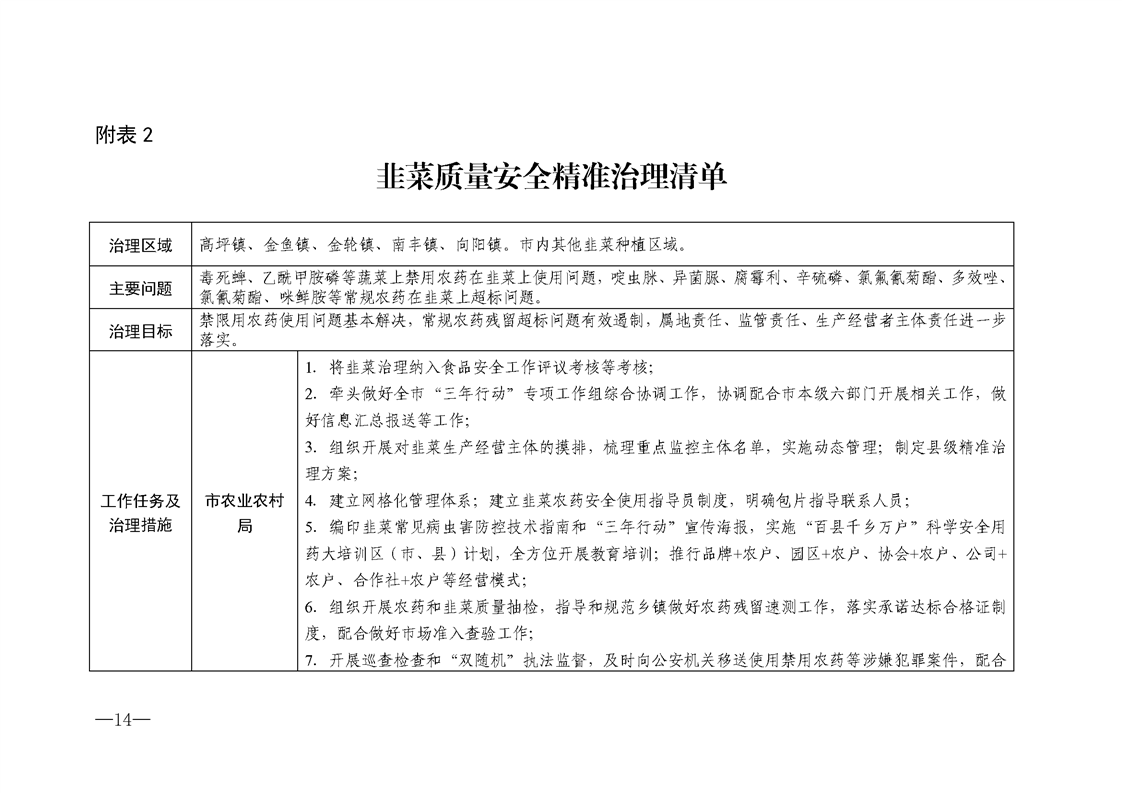 附表 2

韭菜质量安全精准治理清单

| 治理区域 | 高坪镇、金鱼镇、金轮镇、南丰镇、向阳镇。市内其他韭菜种植区域。 | |
|---|---|---|
| 主要问题 | 毒死蜱、乙酰甲胺磷等蔬菜上禁用农药在韭菜上使用问题，啶虫脒、异菌脲、腐霉利、辛硫磷、氯氟氰菊酯、多效唑、氯氰菊酯、咪鲜胺等常规农药在韭菜上超标问题。 | |
| 治理目标 | 禁限用农药使用问题基本解决，常规农药残留超标问题有效遏制，属地责任、监管责任、生产经营者主体责任进一步落实。 | |
| 工作任务及治理措施 | 市农业农村局 | 1. 将韭菜治理纳入食品安全工作评议考核等考核；<br>2. 牵头做好全市“三年行动”专项工作组综合协调工作，协调配合市本级六部门开展相关工作，做好信息汇总报送等工作；<br>3. 组织开展对韭菜生产经营主体的摸排，梳理重点监控主体名单，实施动态管理；制定县级精准治理方案；<br>4. 建立网格化管理体系；建立韭菜农药安全使用指导员制度，明确包片指导联系人员；<br>5. 编印韭菜常见病虫害防控技术指南和“三年行动”宣传海报，实施“百县千乡万户”科学安全用药大培训区（市、县）计划，全方位开展教育培训；推行品牌+农户、园区+农户、协会+农户、公司+农户、合作社+农户等经营模式；<br>6. 组织开展农药和韭菜质量抽检，指导和规范乡镇做好农药残留速测工作，落实承诺达标合格证制度，配合做好市场准入查验工作；<br>7. 开展巡查检查和“双随机”执法监督，及时向公安机关移送使用禁用农药等涉嫌犯罪案件，配合 |

—14—